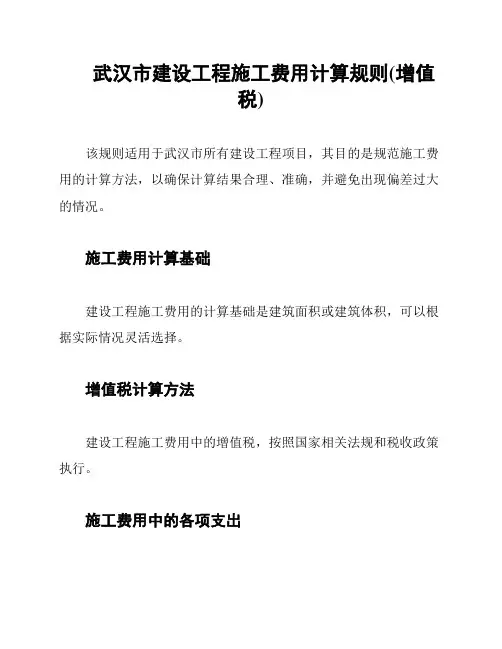 武汉市建设工程施工费用计算规则(增值税)

该规则适用于武汉市所有建设工程项目，其目的是规范施工费用的计算方法，以确保计算结果合理、准确，并避免出现偏差过大的情况。

施工费用计算基础

建设工程施工费用的计算基础是建筑面积或建筑体积，可以根据实际情况灵活选择。

增值税计算方法

建设工程施工费用中的增值税，按照国家相关法规和税收政策执行。

施工费用中的各项支出